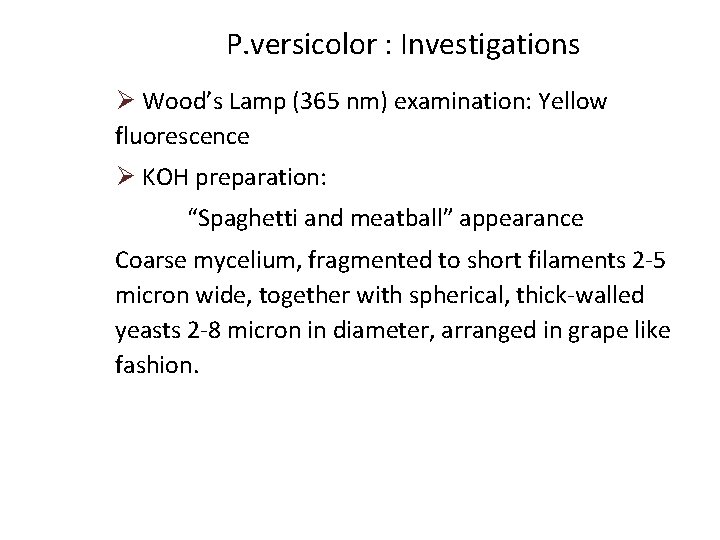 P.versicolor : Investigations

➢ Wood's Lamp (365 nm) examination: Yellow fluorescence

➢ KOH preparation:

"Spaghetti and meatball" appearance

Coarse mycelium, fragmented to short filaments 2-5 micron wide, together with spherical, thick-walled yeasts 2-8 micron in diameter, arranged in grape like fashion.